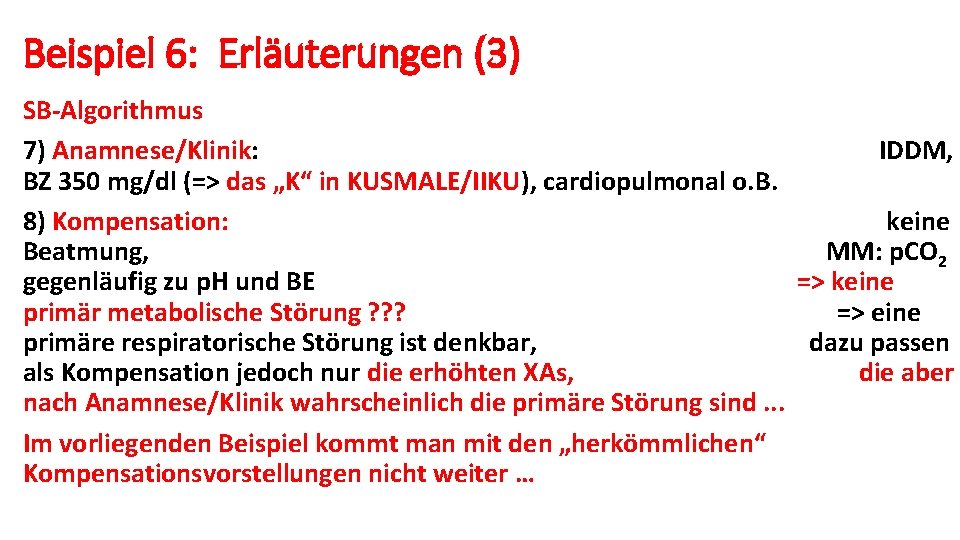 Beispiel 6: Erläuterungen (3)

SB-Algorithmus

7) Anamnese/Klinik: IDDM, BZ 350 mg/dl (=> das „K“ in KUSMALE/IIKU), cardiopulmonal o.B.

8) Kompensation: keine Beatmung, MM: $pCO_2$ gegenläufig zu pH und BE => keine primär metabolische Störung ??? => eine primäre respiratorische Störung ist denkbar, dazu passen als Kompensation jedoch nur die erhöhten XAs, die aber nach Anamnese/Klinik wahrscheinlich die primäre Störung sind ...

Im vorliegenden Beispiel kommt man mit den „herkömmlichen“ Kompensationsvorstellungen nicht weiter …